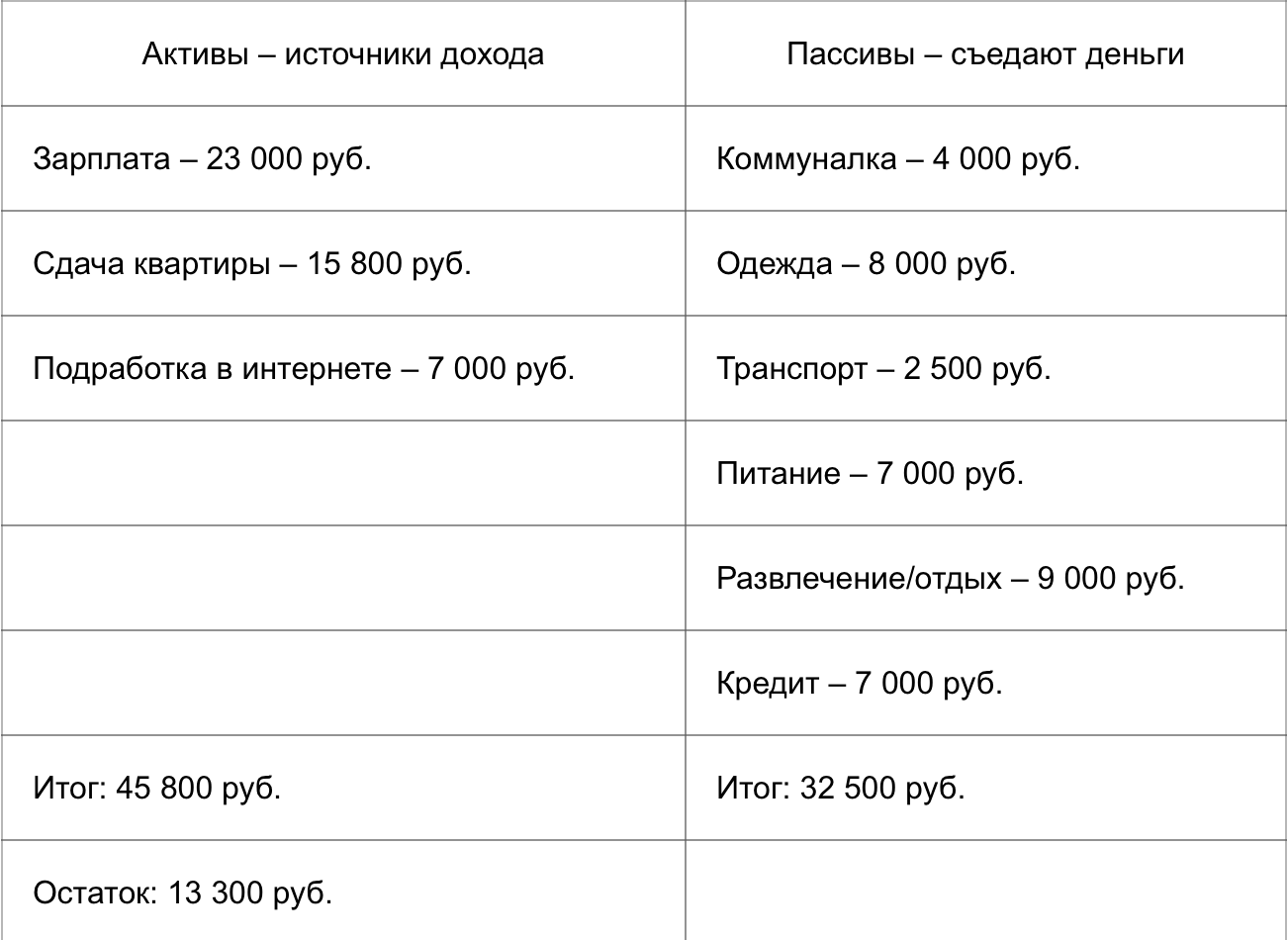 | Активы – источники дохода | Пассивы – съедают деньги |
|---|---|
| Зарплата – 23 000 руб. | Коммуналка – 4 000 руб. |
| Сдача квартиры – 15 800 руб. | Одежда – 8 000 руб. |
| Подработка в интернете – 7 000 руб. | Транспорт – 2 500 руб. |
| | Питание – 7 000 руб. |
| | Развлечение/отдых – 9 000 руб. |
| | Кредит – 7 000 руб. |
| Итог: 45 800 руб. | Итог: 32 500 руб. |
| Остаток: 13 300 руб. | |